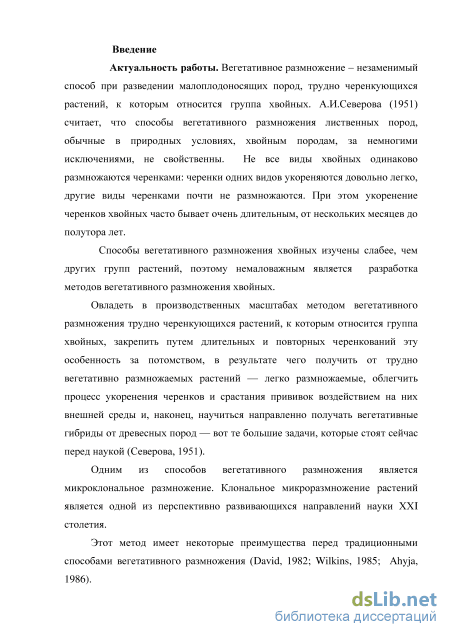 Введение

Актуальность работы. Вегетативное размножение – незаменимый способ при разведении малоплодоносящих пород, трудно черенкующихся растений, к которым относится группа хвойных. А.И.Северова (1951) считает, что способы вегетативного размножения лиственных пород, обычные в природных условиях, хвойным породам, за немногими исключениями, не свойственны. Не все виды хвойных одинаково размножаются черенками: черенки одних видов укореняются довольно легко, другие виды черенками почти не размножаются. При этом укоренение черенков хвойных часто бывает очень длительным, от нескольких месяцев до полутора лет.

Способы вегетативного размножения хвойных изучены слабее, чем других групп растений, поэтому немаловажным является разработка методов вегетативного размножения хвойных.

Овладеть в производственных масштабах методом вегетативного размножения трудно черенкующихся растений, к которым относится группа хвойных, закрепить путем длительных и повторных черенкований эту особенность за потомством, в результате чего получить от трудно вегетативно размножаемых растений — легко размножаемые, облегчить процесс укоренения черенков и срастания прививок воздействием на них внешней среды и, наконец, научиться направленно получать вегетативные гибриды от древесных пород — вот те большие задачи, которые стоят сейчас перед наукой (Северова, 1951).

Одним из способов вегетативного размножения является микроклональное размножение. Клональное микроразмножение растений является одной из перспективно развивающихся направлений науки XXI столетия.

Этот метод имеет некоторые преимущества перед традиционными способами вегетативного размножения (David, 1982; Wilkins, 1985; Ahyja, 1986).

dsLib.net
библиотека диссертаций